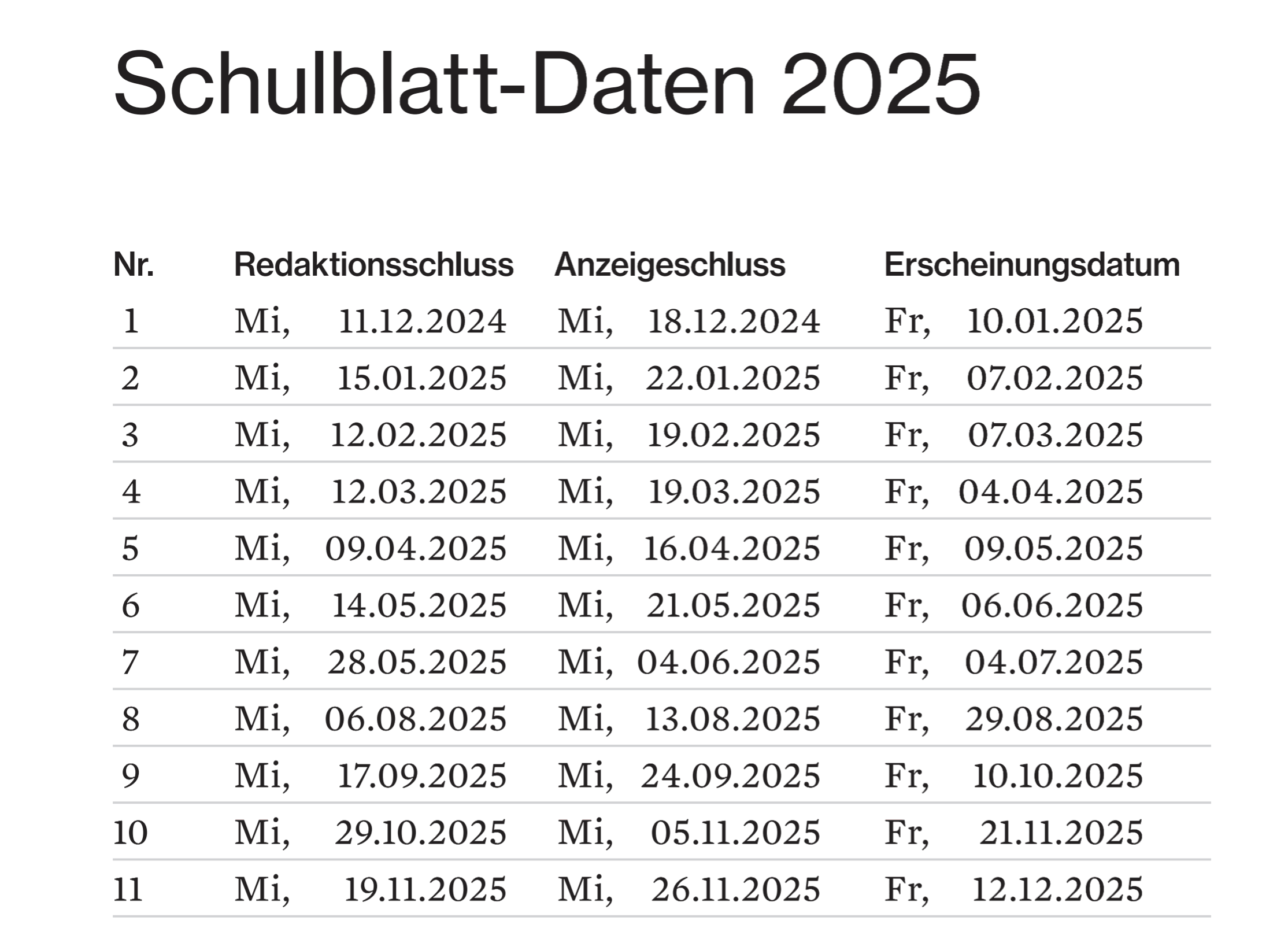 Schulblatt-Daten 2025

| Nr. | Redaktionsschluss | Anzeigeschluss | Erscheinungsdatum |
|---|---|---|---|
| 1 | Mi, 11.12.2024 | Mi, 18.12.2024 | Fr, 10.01.2025 |
| 2 | Mi, 15.01.2025 | Mi, 22.01.2025 | Fr, 07.02.2025 |
| 3 | Mi, 12.02.2025 | Mi, 19.02.2025 | Fr, 07.03.2025 |
| 4 | Mi, 12.03.2025 | Mi, 19.03.2025 | Fr, 04.04.2025 |
| 5 | Mi, 09.04.2025 | Mi, 16.04.2025 | Fr, 09.05.2025 |
| 6 | Mi, 14.05.2025 | Mi, 21.05.2025 | Fr, 06.06.2025 |
| 7 | Mi, 28.05.2025 | Mi, 04.06.2025 | Fr, 04.07.2025 |
| 8 | Mi, 06.08.2025 | Mi, 13.08.2025 | Fr, 29.08.2025 |
| 9 | Mi, 17.09.2025 | Mi, 24.09.2025 | Fr, 10.10.2025 |
| 10 | Mi, 29.10.2025 | Mi, 05.11.2025 | Fr, 21.11.2025 |
| 11 | Mi, 19.11.2025 | Mi, 26.11.2025 | Fr, 12.12.2025 |